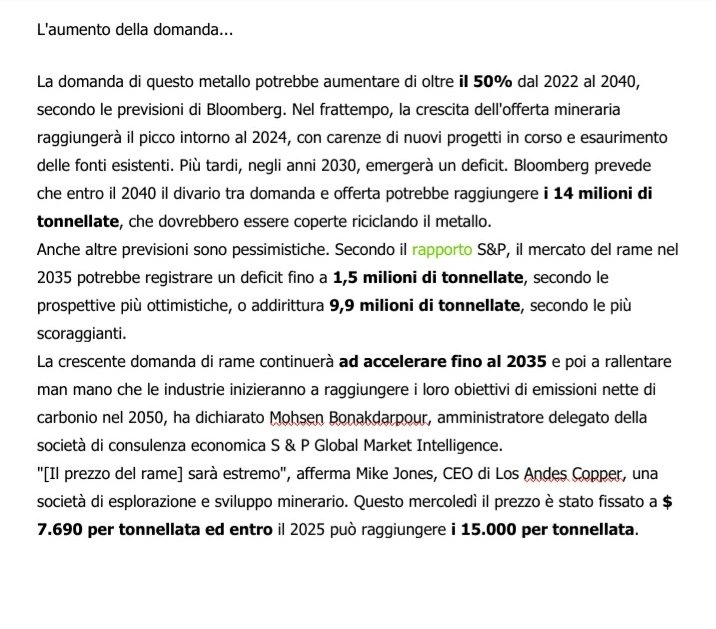 L'aumento della domanda...

La domanda di questo metallo potrebbe aumentare di oltre il 50% dal 2022 al 2040, secondo le previsioni di Bloomberg. Nel frattempo, la crescita dell'offerta mineraria raggiungerà il picco intorno al 2024, con carenze di nuovi progetti in corso e esaurimento delle fonti esistenti. Più tardi, negli anni 2030, emergerà un deficit. Bloomberg prevede che entro il 2040 il divario tra domanda e offerta potrebbe raggiungere i 14 milioni di tonnellate, che dovrebbero essere coperte riciclando il metallo.
Anche altre previsioni sono pessimistiche. Secondo il rapporto S&P, il mercato del rame nel 2035 potrebbe registrare un deficit fino a 1,5 milioni di tonnellate, secondo le prospettive più ottimistiche, o addirittura 9,9 milioni di tonnellate, secondo le più scoraggianti.
La crescente domanda di rame continuerà ad accelerare fino al 2035 e poi a rallentare man mano che le industrie inizieranno a raggiungere i loro obiettivi di emissioni nette di carbonio nel 2050, ha dichiarato Mohsen Bonakdarpour, amministratore delegato della società di consulenza economica S & P Global Market Intelligence.
"[Il prezzo del rame] sarà estremo", afferma Mike Jones, CEO di Los Andes Copper, una società di esplorazione e sviluppo minerario. Questo mercoledì il prezzo è stato fissato a $ 7.690 per tonnellata ed entro il 2025 può raggiungere i 15.000 per tonnellata.